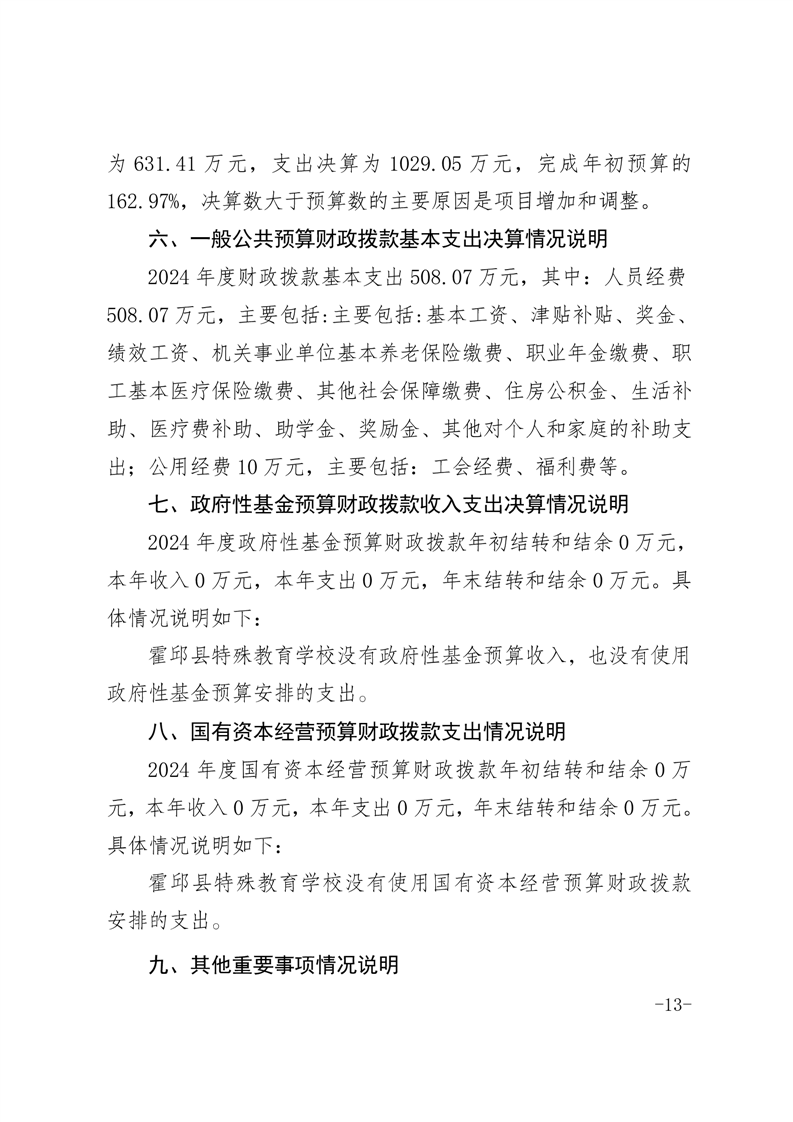 为 631.41 万元，支出决算为 1029.05 万元，完成年初预算的 162.97%，决算数大于预算数的主要原因是项目增加和调整。

六、一般公共预算财政拨款基本支出决算情况说明

2024 年度财政拨款基本支出 508.07 万元，其中：人员经费 508.07 万元，主要包括:主要包括:基本工资、津贴补贴、奖金、绩效工资、机关事业单位基本养老保险缴费、职业年金缴费、职工基本医疗保险缴费、其他社会保障缴费、住房公积金、生活补助、医疗费补助、助学金、奖励金、其他对个人和家庭的补助支出；公用经费 10 万元，主要包括：工会经费、福利费等。

七、政府性基金预算财政拨款收入支出决算情况说明

2024 年度政府性基金预算财政拨款年初结转和结余 0 万元，本年收入 0 万元，本年支出 0 万元，年末结转和结余 0 万元。具体情况说明如下：

霍邱县特殊教育学校没有政府性基金预算收入，也没有使用政府性基金预算安排的支出。

八、国有资本经营预算财政拨款支出情况说明

2024 年度国有资本经营预算财政拨款年初结转和结余 0 万元，本年收入 0 万元，本年支出 0 万元，年末结转和结余 0 万元。具体情况说明如下：

霍邱县特殊教育学校没有使用国有资本经营预算财政拨款安排的支出。

九、其他重要事项情况说明

-13-